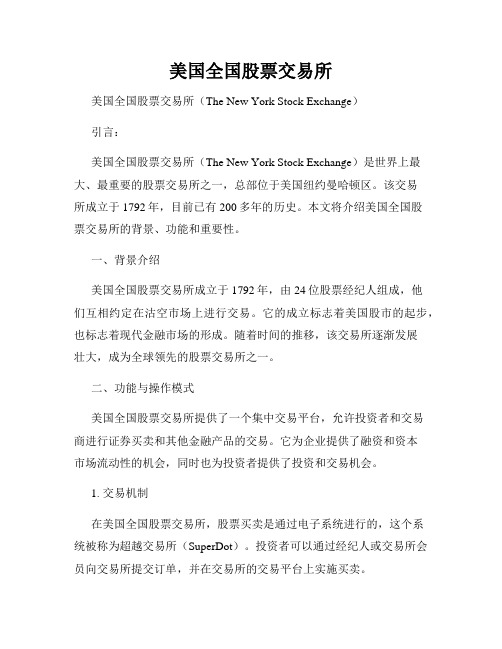 美国全国股票交易所

美国全国股票交易所（The New York Stock Exchange）

引言：

美国全国股票交易所（The New York Stock Exchange）是世界上最大、最重要的股票交易所之一，总部位于美国纽约曼哈顿区。该交易所成立于1792年，目前已有200多年的历史。本文将介绍美国全国股票交易所的背景、功能和重要性。

一、背景介绍

美国全国股票交易所成立于1792年，由24位股票经纪人组成，他们互相约定在沽空市场上进行交易。它的成立标志着美国股市的起步，也标志着现代金融市场的形成。随着时间的推移，该交易所逐渐发展壮大，成为全球领先的股票交易所之一。

二、功能与操作模式

美国全国股票交易所提供了一个集中交易平台，允许投资者和交易商进行证券买卖和其他金融产品的交易。它为企业提供了融资和资本市场流动性的机会，同时也为投资者提供了投资和交易机会。

1. 交易机制

在美国全国股票交易所，股票买卖是通过电子系统进行的，这个系统被称为超越交易所（SuperDot）。投资者可以通过经纪人或交易所会员向交易所提交订单，并在交易所的交易平台上实施买卖。